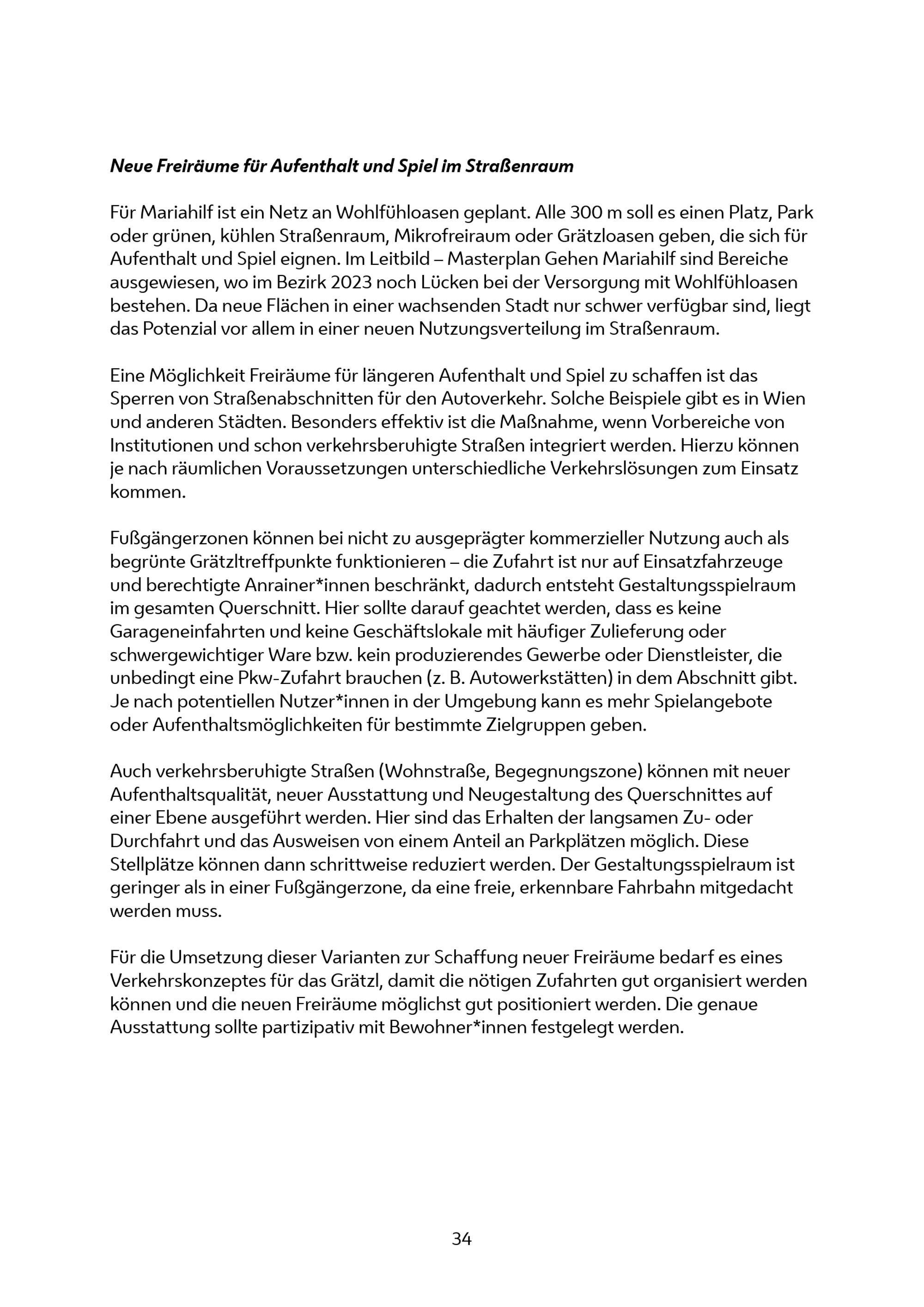 Neue Freiräume für Aufenthalt und Spiel im Straßenraum

Für Mariahilf ist ein Netz an Wohlfühloasen geplant. Alle 300 m soll es einen Platz, Park oder grünen, kühlen Straßenraum, Mikrofreiraum oder Grätzloasen geben, die sich für Aufenthalt und Spiel eignen. Im Leitbild – Masterplan Gehen Mariahilf sind Bereiche ausgewiesen, wo im Bezirk 2023 noch Lücken bei der Versorgung mit Wohlfühloasen bestehen. Da neue Flächen in einer wachsenden Stadt nur schwer verfügbar sind, liegt das Potenzial vor allem in einer neuen Nutzungsverteilung im Straßenraum.

Eine Möglichkeit Freiräume für längeren Aufenthalt und Spiel zu schaffen ist das Sperren von Straßenabschnitten für den Autoverkehr. Solche Beispiele gibt es in Wien und anderen Städten. Besonders effektiv ist die Maßnahme, wenn Vorbereiche von Institutionen und schon verkehrsberuhigte Straßen integriert werden. Hierzu können je nach räumlichen Voraussetzungen unterschiedliche Verkehrslösungen zum Einsatz kommen.

Fußgängerzonen können bei nicht zu ausgeprägter kommerzieller Nutzung auch als begrünte Grätzltreffpunkte funktionieren – die Zufahrt ist nur auf Einsatzfahrzeuge und berechtigte Anrainer*innen beschränkt, dadurch entsteht Gestaltungsspielraum im gesamten Querschnitt. Hier sollte darauf geachtet werden, dass es keine Garageneinfahrten und keine Geschäftslokale mit häufiger Zulieferung oder schwergewichtiger Ware bzw. kein produzierendes Gewerbe oder Dienstleister, die unbedingt eine Pkw-Zufahrt brauchen (z. B. Autowerkstätten) in dem Abschnitt gibt. Je nach potentiellen Nutzer*innen in der Umgebung kann es mehr Spielangebote oder Aufenthaltsmöglichkeiten für bestimmte Zielgruppen geben.

Auch verkehrsberuhigte Straßen (Wohnstraße, Begegnungszone) können mit neuer Aufenthaltsqualität, neuer Ausstattung und Neugestaltung des Querschnittes auf einer Ebene ausgeführt werden. Hier sind das Erhalten der langsamen Zu- oder Durchfahrt und das Ausweisen von einem Anteil an Parkplätzen möglich. Diese Stellplätze können dann schrittweise reduziert werden. Der Gestaltungsspielraum ist geringer als in einer Fußgängerzone, da eine freie, erkennbare Fahrbahn mitgedacht werden muss.

Für die Umsetzung dieser Varianten zur Schaffung neuer Freiräume bedarf es eines Verkehrskonzeptes für das Grätzl, damit die nötigen Zufahrten gut organisiert werden können und die neuen Freiräume möglichst gut positioniert werden. Die genaue Ausstattung sollte partizipativ mit Bewohner*innen festgelegt werden.

34